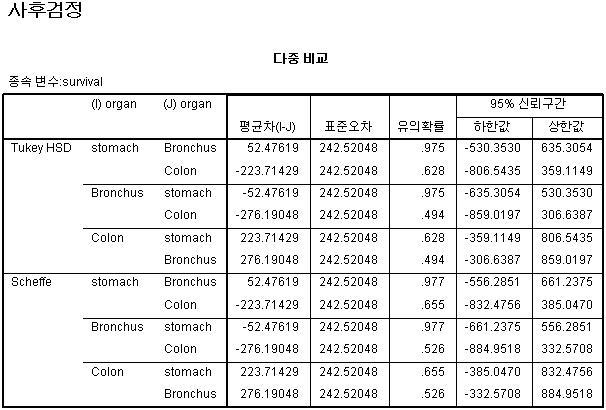 사후검정

다중 비교

종속 변수:survival

| | (I) organ | (J) organ | 평균차(I-J) | 표준오차 | 유의확률 | 95% 신뢰구간 하한값 | 95% 신뢰구간 상한값 |
|---|---|---|---|---|---|---|---|
| Tukey HSD | stomach | Bronchus | 52.47619 | 242.52048 | .975 | -530.3530 | 635.3054 |
| | | Colon | -223.71429 | 242.52048 | .628 | -806.5435 | 359.1149 |
| | Bronchus | stomach | -52.47619 | 242.52048 | .975 | -635.3054 | 530.3530 |
| | | Colon | -276.19048 | 242.52048 | .494 | -859.0197 | 306.6387 |
| | Colon | stomach | 223.71429 | 242.52048 | .628 | -359.1149 | 806.5435 |
| | | Bronchus | 276.19048 | 242.52048 | .494 | -306.6387 | 859.0197 |
| Scheffe | stomach | Bronchus | 52.47619 | 242.52048 | .977 | -556.2851 | 661.2375 |
| | | Colon | -223.71429 | 242.52048 | .655 | -832.4756 | 385.0470 |
| | Bronchus | stomach | -52.47619 | 242.52048 | .977 | -661.2375 | 556.2851 |
| | | Colon | -276.19048 | 242.52048 | .526 | -884.9518 | 332.5708 |
| | Colon | stomach | 223.71429 | 242.52048 | .655 | -385.0470 | 832.4756 |
| | | Bronchus | 276.19048 | 242.52048 | .526 | -332.5708 | 884.9518 |